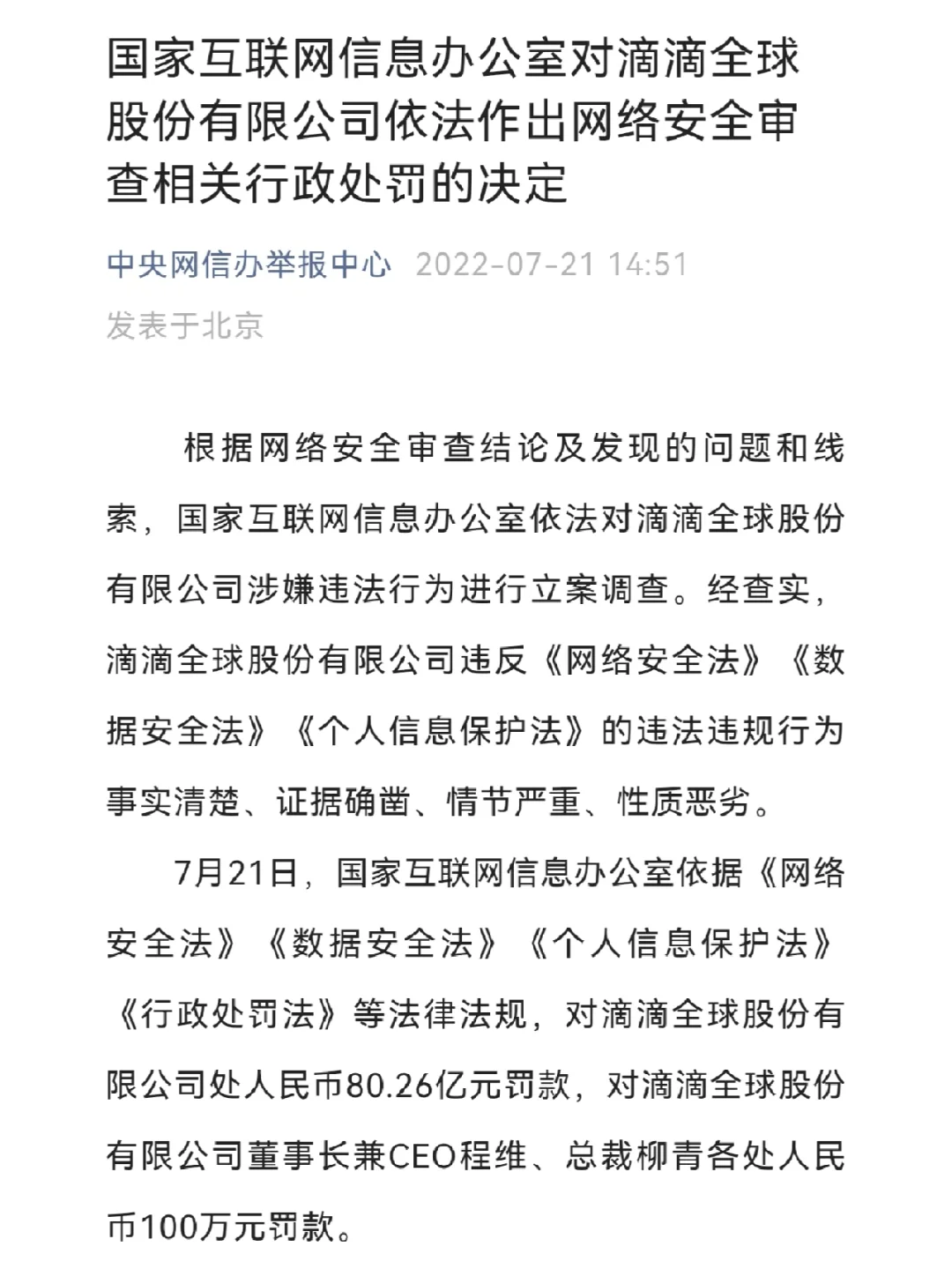 国家互联网信息办公室对滴滴全球股份有限公司依法作出网络安全审查相关行政处罚的决定

中央网信办举报中心 2022-07-21 14:51
发表于北京

根据网络安全审查结论及发现的问题和线索，国家互联网信息办公室依法对滴滴全球股份有限公司涉嫌违法行为进行立案调查。经查实，滴滴全球股份有限公司违反《网络安全法》《数据安全法》《个人信息保护法》的违法违规行为事实清楚、证据确凿、情节严重、性质恶劣。

7月21日，国家互联网信息办公室依据《网络安全法》《数据安全法》《个人信息保护法》《行政处罚法》等法律法规，对滴滴全球股份有限公司处人民币80.26亿元罚款，对滴滴全球股份有限公司董事长兼CEO程维、总裁柳青各处人民币100万元罚款。